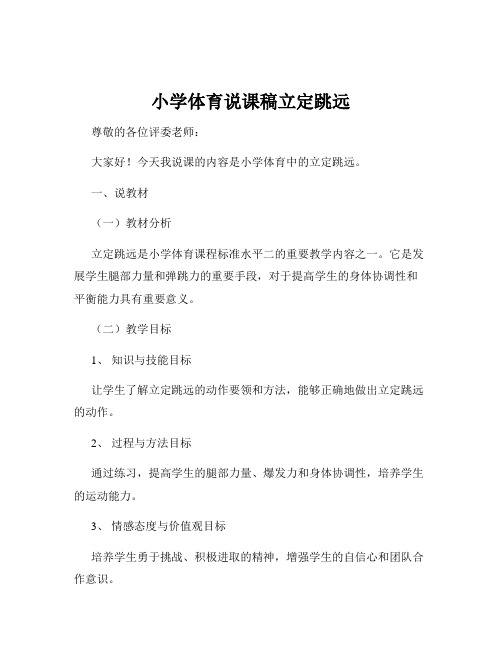 小学体育说课稿立定跳远

尊敬的各位评委老师：

大家好！今天我说课的内容是小学体育中的立定跳远。

一、说教材

（一）教材分析

立定跳远是小学体育课程标准水平二的重要教学内容之一。它是发展学生腿部力量和弹跳力的重要手段，对于提高学生的身体协调性和平衡能力具有重要意义。

（二）教学目标

1、 知识与技能目标

让学生了解立定跳远的动作要领和方法，能够正确地做出立定跳远的动作。

2、 过程与方法目标

通过练习，提高学生的腿部力量、爆发力和身体协调性，培养学生的运动能力。

3、 情感态度与价值观目标

培养学生勇于挑战、积极进取的精神，增强学生的自信心和团队合作意识。